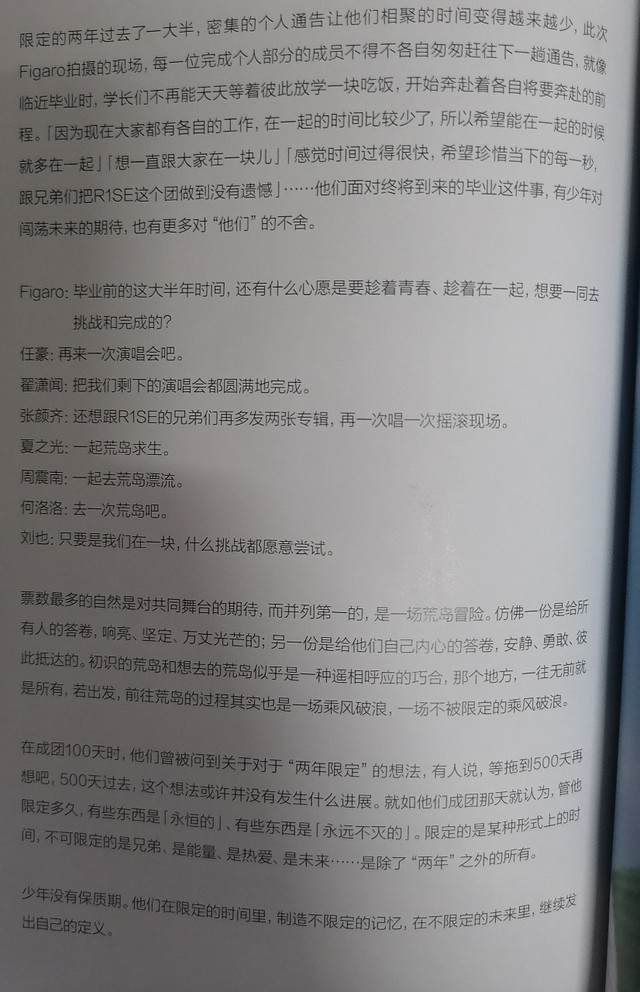 限定的两年过去了一大半，密集的个人通告让他们相聚的时间变得越来越少，此次Figaro拍摄的现场，每一位完成个人部分的成员不得不各自匆匆赶往下一趟通告，就像临近毕业时，学长们不再能天天等着彼此放学一块吃饭，开始奔赴着各自将要奔赴的前程。「因为现在大家都有各自的工作，在一起的时间比较少了，所以希望能在一起的时候就多在一起」「想一直跟大家在一块儿」「感觉时间过得很快，希望珍惜当下的每一秒，跟兄弟们把R1SE这个团做到没有遗憾」……他们面对终将到来的毕业这件事，有少年对闯荡未来的期待，也有更多对“他们”的不舍。

Figaro：毕业前的这大半年时间，还有什么心愿是要趁着青春、趁着在一起，想要一同去挑战和完成的？

任豪：再来一次演唱会吧。

翟潇闻：把我们剩下的演唱会都圆满地完成。

张颜齐：还想跟R1SE的兄弟们再多发两张专辑，再一次唱一次摇滚现场。

夏之光：一起荒岛求生。

周震南：一起去荒岛漂流。

何洛洛：去一次荒岛吧。

刘也：只要是我们在一块，什么挑战都愿意尝试。

票数最多的自然是对共同舞台的期待，而并列第一的，是一场荒岛冒险。仿佛一份是给所有人的答卷，响亮、坚定、万丈光芒的；另一份是给他们自己内心的答卷，安静、勇敢、彼此抵达的。初识的荒岛和想去的荒岛似乎是一种遥相呼应的巧合，那个地方，一往无前就是所有，若出发，前往荒岛的过程其实也是一场乘风破浪，一场不被限定的乘风破浪。

在成团100天时，他们曾被问到关于对于“两年限定”的想法，有人说，等拖到500天再想吧，500天过去，这个想法或许并没有发生什么进展。就如他们成团那天就认为，管他限定多久，有些东西是「永恒的」、有些东西是「永远不灭的」。限定的是某种形式上的时间，不可限定的是兄弟、是能量、是热爱、是未来……是除了“两年”之外的所有。

少年没有保质期。他们在限定的时间里，制造不限定的记忆，在不限定的未来里，继续发出自己的定义。